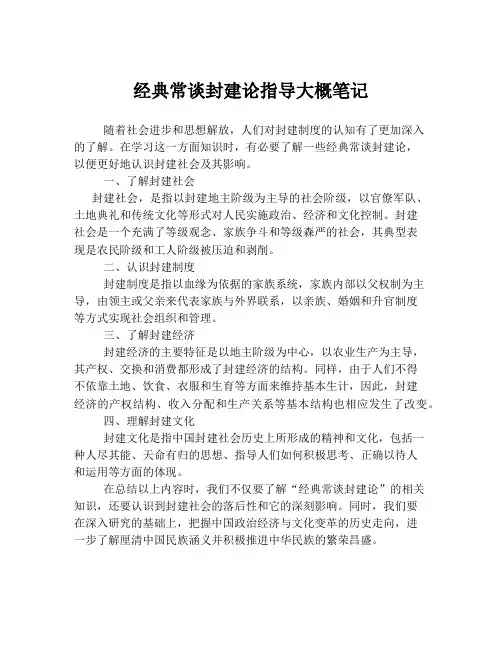 经典常谈封建论指导大概笔记

随着社会进步和思想解放，人们对封建制度的认知有了更加深入的了解。在学习这一方面知识时，有必要了解一些经典常谈封建论，以便更好地认识封建社会及其影响。

一、了解封建社会

封建社会，是指以封建地主阶级为主导的社会阶级，以官僚军队、土地典礼和传统文化等形式对人民实施政治、经济和文化控制。封建社会是一个充满了等级观念、家族争斗和等级森严的社会，其典型表现是农民阶级和工人阶级被压迫和剥削。

二、认识封建制度

封建制度是指以血缘为依据的家族系统，家族内部以父权制为主导，由领主或父亲来代表家族与外界联系，以亲族、婚姻和升官制度等方式实现社会组织和管理。

三、了解封建经济

封建经济的主要特征是以地主阶级为中心，以农业生产为主导，其产权、交换和消费都形成了封建经济的结构。同样，由于人们不得不依靠土地、饮食、衣服和生育等方面来维持基本生计，因此，封建经济的产权结构、收入分配和生产关系等基本结构也相应发生了改变。

四、理解封建文化

封建文化是指中国封建社会历史上所形成的精神和文化，包括一种人尽其能、天命有归的思想、指导人们如何积极思考、正确以待人和运用等方面的体现。

在总结以上内容时，我们不仅要了解“经典常谈封建论”的相关知识，还要认识到封建社会的落后性和它的深刻影响。同时，我们要在深入研究的基础上，把握中国政治经济与文化变革的历史走向，进一步了解厘清中国民族涵义并积极推进中华民族的繁荣昌盛。